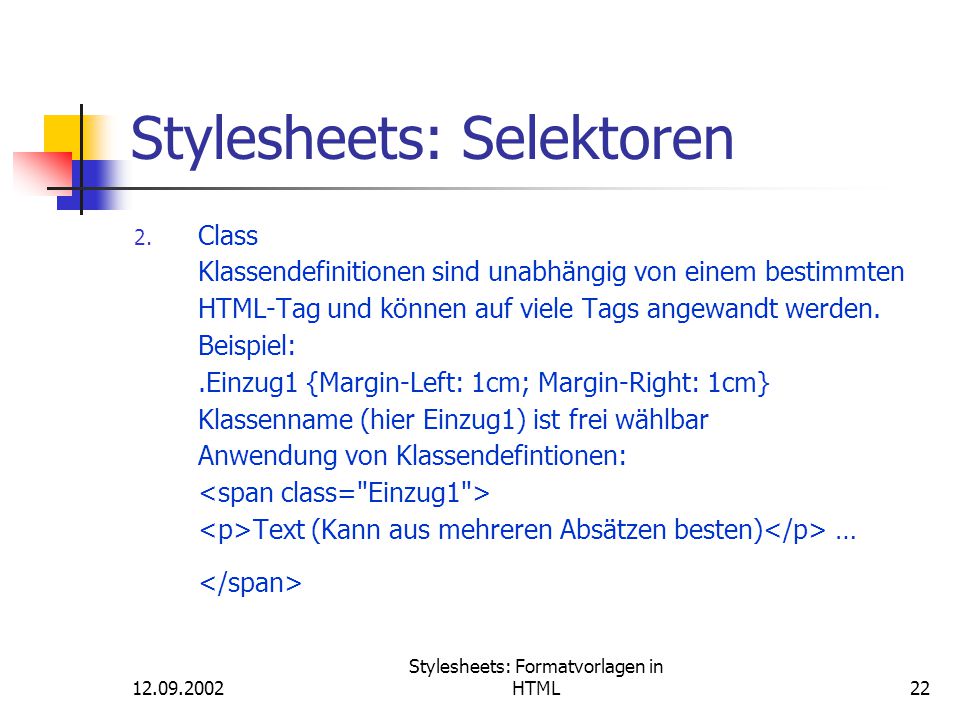 Stylesheets: Selektoren

2. Class
Klassendefinitionen sind unabhängig von einem bestimmten HTML-Tag und können auf viele Tags angewandt werden.
Beispiel:
.Einzug1 {Margin-Left: 1cm; Margin-Right: 1cm}
Klassenname (hier Einzug1) ist frei wählbar
Anwendung von Klassendefintionen:
<span class="Einzug1">
<p>Text (Kann aus mehreren Absätzen besten)</p> …

</span>

12.09.2002

Stylesheets: Formatvorlagen in HTML

22